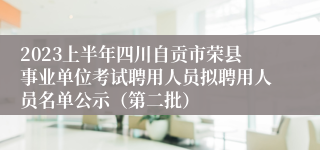 2023上半年四川自贡市荣县事业单位考试聘用人员拟聘用人员名单公示（第二批）